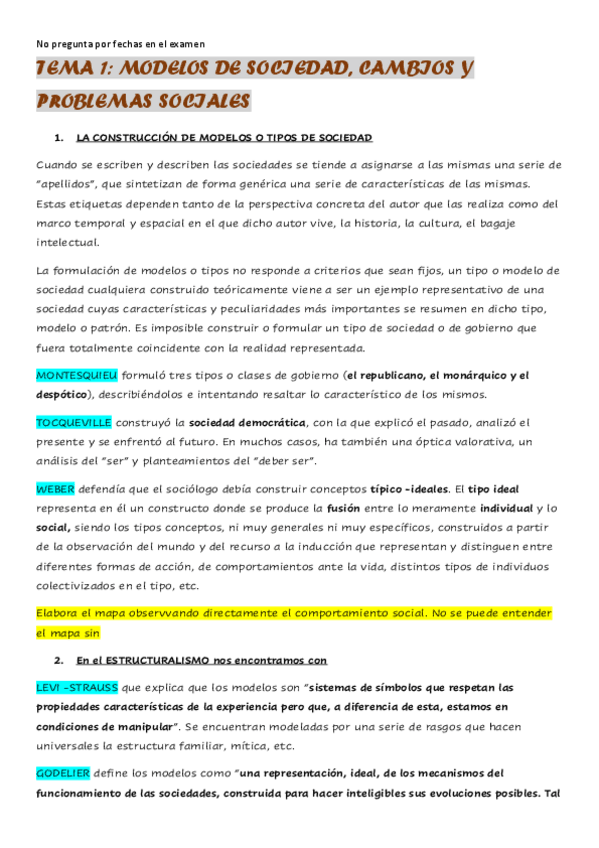 No pregunta por fechas en el examen

TEMA 1: MODELOS DE SOCIEDAD, CAMBIOS Y PROBLEMAS SOCIALES

1. LA CONSTRUCCIÓN DE MODELOS O TIPOS DE SOCIEDAD

Cuando se escriben y describen las sociedades se tiende a asignarse a las mismas una serie de "apellidos", que sintetizan de forma genérica una serie de características de las mismas. Estas etiquetas dependen tanto de la perspectiva concreta del autor que las realiza como del marco temporal y espacial en el que dicho autor vive, la historia, la cultura, el bagaje intelectual.

La formulación de modelos o tipos no responde a criterios que sean fijos, un tipo o modelo de sociedad cualquiera construido teóricamente viene a ser un ejemplo representativo de una sociedad cuyas características y peculiaridades más importantes se resumen en dicho tipo, modelo o patrón. Es imposible construir o formular un tipo de sociedad o de gobierno que fuera totalmente coincidente con la realidad representada.

MONTESQUIEU formuló tres tipos o clases de gobierno (el republicano, el monárquico y el despótico), describiéndolos e intentando resaltar lo característico de los mismos.

TOCQUEVILLE construyó la sociedad democrática, con la que explicó el pasado, analizó el presente y se enfrentó al futuro. En muchos casos, ha también una óptica valorativa, un análisis del "ser" y planteamientos del "deber ser".

WEBER defendía que el sociólogo debía construir conceptos típico -ideales. El tipo ideal representa en él un constructo donde se produce la fusión entre lo meramente individual y lo social, siendo los tipos conceptos, ni muy generales ni muy específicos, construidos a partir de la observación del mundo y del recurso a la inducción que representan y distinguen entre diferentes formas de acción, de comportamientos ante la vida, distintos tipos de individuos colectivizados en el tipo, etc.

Elabora el mapa observvando directamente el comportamiento social. No se puede entender el mapa sin

2. En el ESTRUCTURALISMO nos encontramos con

LEVI -STRAUSS que explica que los modelos son "sistemas de símbolos que respetan las propiedades características de la experiencia pero que, a diferencia de esta, estamos en condiciones de manipular". Se encuentran modeladas por una serie de rasgos que hacen universales la estructura familiar, mítica, etc.

GODELIER define los modelos como "una representación, ideal, de los mecanismos del funcionamiento de las sociedades, construida para hacer inteligibles sus evoluciones posibles. Tal